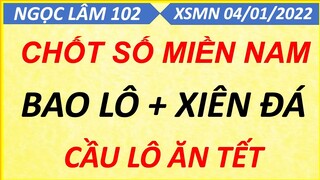 NGỌC LÂM 102

XSMN 04/01/2022

CHỐT SỐ MIỀN NAM

BAO LÔ + XIÊN ĐÁ

CẦU LÔ ĂN TẾT